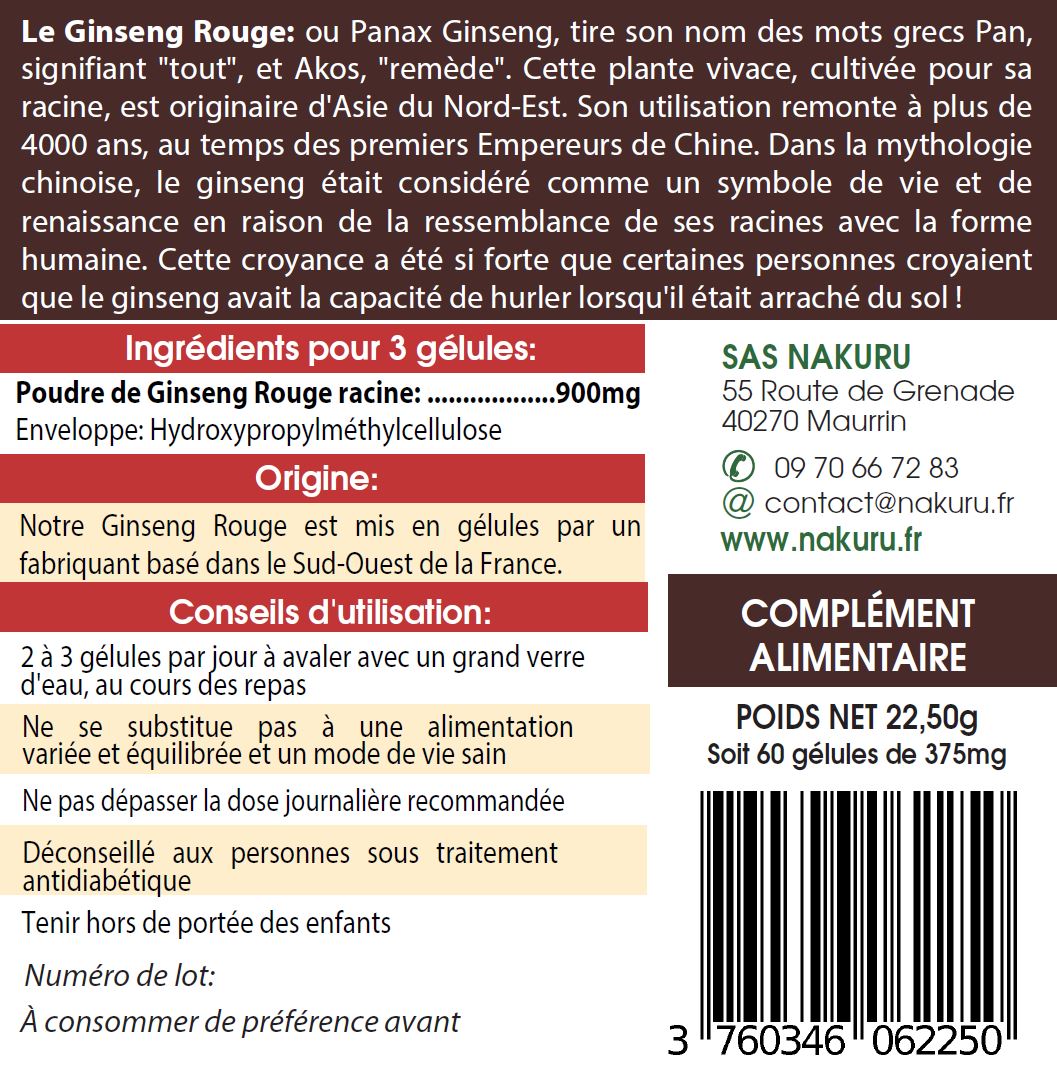 Le Ginseng Rouge: ou Panax Ginseng, tire son nom des mots grecs Pan, signifiant "tout", et Akos, "remède". Cette plante vivace, cultivée pour sa racine, est originaire d'Asie du Nord-Est. Son utilisation remonte à plus de 4000 ans, au temps des premiers Empereurs de Chine. Dans la mythologie chinoise, le ginseng était considéré comme un symbole de vie et de renaissance en raison de la ressemblance de ses racines avec la forme humaine. Cette croyance a été si forte que certaines personnes croyaient que le ginseng avait la capacité de hurler lorsqu'il était arraché du sol !

Ingrédients pour 3 gélules:

Poudre de Ginseng Rouge racine: 900mg
Enveloppe: Hydroxypropylméthylcellulose

Origine:

Notre Ginseng Rouge est mis en gélules par un fabriquant basé dans le Sud-Ouest de la France.

Conseils d'utilisation:

2 à 3 gélules par jour à avaler avec un grand verre d'eau, au cours des repas

Ne se substitue pas à une alimentation variée et équilibrée et un mode de vie sain

Ne pas dépasser la dose journalière recommandée

Déconseillé aux personnes sous traitement antidiabétique

Tenir hors de portée des enfants

Numéro de lot:

À consommer de préférence avant

SAS NAKURU
55 Route de Grenade
40270 Maurrin

09 70 66 72 83
@ contact@nakuru.fr
www.nakuru.fr

COMPLÉMENT
ALIMENTAIRE

POIDS NET 22,50g
Soit 60 gélules de 375mg

3 760346 062250